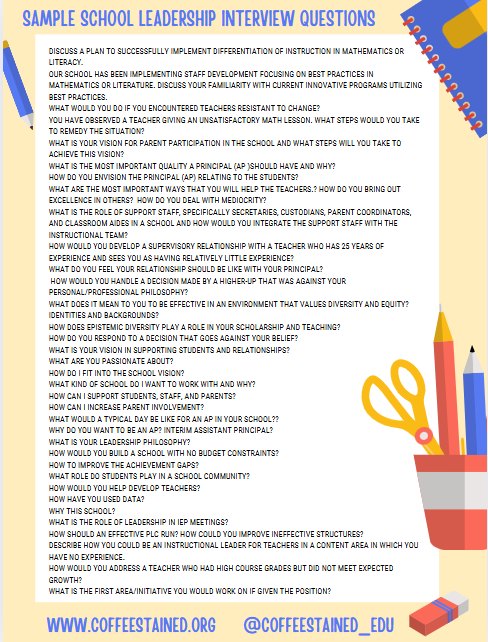 SAMPLE SCHOOL LEADERSHIP INTERVIEW QUESTIONS

DISCUSS A PLAN TO SUCCESSFULLY IMPLEMENT DIFFERENTIATION OF INSTRUCTION IN MATHEMATICS OR LITERACY.
OUR SCHOOL HAS BEEN IMPLEMENTING STAFF DEVELOPMENT FOCUSING ON BEST PRACTICES IN MATHEMATICS OR LITERATURE. DISCUSS YOUR FAMILIARITY WITH CURRENT INNOVATIVE PROGRAMS UTILIZING BEST PRACTICES.
WHAT WOULD YOU DO IF YOU ENCOUNTERED TEACHERS RESISTANT TO CHANGE?
YOU HAVE OBSERVED A TEACHER GIVING AN UNSATISFACTORY MATH LESSON. WHAT STEPS WOULD YOU TAKE TO REMEDY THE SITUATION?
WHAT IS YOUR VISION FOR PARENT PARTICIPATION IN THE SCHOOL AND WHAT STEPS WILL YOU TAKE TO ACHIEVE THIS VISION?
WHAT IS THE MOST IMPORTANT QUALITY A PRINCIPAL (AP )SHOULD HAVE AND WHY?
HOW DO YOU ENVISION THE PRINCIPAL (AP) RELATING TO THE STUDENTS?
WHAT ARE THE MOST IMPORTANT WAYS THAT YOU WILL HELP THE TEACHERS.? HOW DO YOU BRING OUT EXCELLENCE IN OTHERS? HOW DO YOU DEAL WITH MEDIOCRITY?
WHAT IS THE ROLE OF SUPPORT STAFF, SPECIFICALLY SECRETARIES, CUSTODIANS, PARENT COORDINATORS, AND CLASSROOM AIDES IN A SCHOOL AND HOW WOULD YOU INTEGRATE THE SUPPORT STAFF WITH THE INSTRUCTIONAL TEAM?
HOW WOULD YOU DEVELOP A SUPERVISORY RELATIONSHIP WITH A TEACHER WHO HAS 25 YEARS OF EXPERIENCE AND SEES YOU AS HAVING RELATIVELY LITTLE EXPERIENCE?
WHAT DO YOU FEEL YOUR RELATIONSHIP SHOULD BE LIKE WITH YOUR PRINCIPAL?
HOW WOULD YOU HANDLE A DECISION MADE BY A HIGHER-UP THAT WAS AGAINST YOUR PERSONAL/PROFESSIONAL PHILOSOPHY?
WHAT DOES IT MEAN TO YOU TO BE EFFECTIVE IN AN ENVIRONMENT THAT VALUES DIVERSITY AND EQUITY? IDENTITIES AND BACKGROUNDS?
HOW DOES EPISTEMIC DIVERSITY PLAY A ROLE IN YOUR SCHOLARSHIP AND TEACHING?
HOW DO YOU RESPOND TO A DECISION THAT GOES AGAINST YOUR BELIEF?
WHAT IS YOUR VISION IN SUPPORTING STUDENTS AND RELATIONSHIPS?
WHAT ARE YOU PASSIONATE ABOUT?
HOW DO I FIT INTO THE SCHOOL VISION?
WHAT KIND OF SCHOOL DO I WANT TO WORK WITH AND WHY?
HOW CAN I SUPPORT STUDENTS, STAFF, AND PARENTS?
HOW CAN I INCREASE PARENT INVOLVEMENT?
WHAT WOULD A TYPICAL DAY BE LIKE FOR AN AP IN YOUR SCHOOL??
WHY DO YOU WANT TO BE AN AP? INTERIM ASSISTANT PRINCIPAL?
WHAT IS YOUR LEADERSHIP PHILOSOPHY?
HOW WOULD YOU BUILD A SCHOOL WITH NO BUDGET CONSTRAINTS?
HOW TO IMPROVE THE ACHIEVEMENT GAPS?
WHAT ROLE DO STUDENTS PLAY IN A SCHOOL COMMUNITY?
HOW WOULD YOU HELP DEVELOP TEACHERS?
HOW HAVE YOU USED DATA?
WHY THIS SCHOOL?
WHAT IS THE ROLE OF LEADERSHIP IN IEP MEETINGS?
HOW SHOULD AN EFFECTIVE PLC RUN? HOW COULD YOU IMPROVE INEFFECTIVE STRUCTURES?
DESCRIBE HOW YOU COULD BE AN INSTRUCTIONAL LEADER FOR TEACHERS IN A CONTENT AREA IN WHICH YOU HAVE NO EXPERIENCE.
HOW WOULD YOU ADDRESS A TEACHER WHO HAD HIGH COURSE GRADES BUT DID NOT MEET EXPECTED GROWTH?
WHAT IS THE FIRST AREA/INITIATIVE YOU WOULD WORK ON IF GIVEN THE POSITION?

WWW.COFFEESTAINED.ORG @COFFEESTAINED_EDU